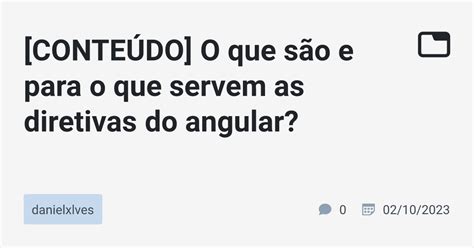 [CONTEÚDO] O que são e para o que servem as diretivas do angular?

danielxlves

0 02/10/2023